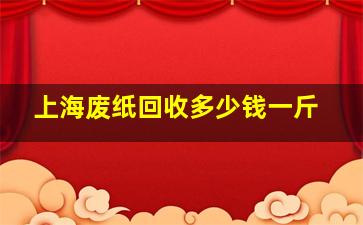 上海废纸回收多少钱一斤